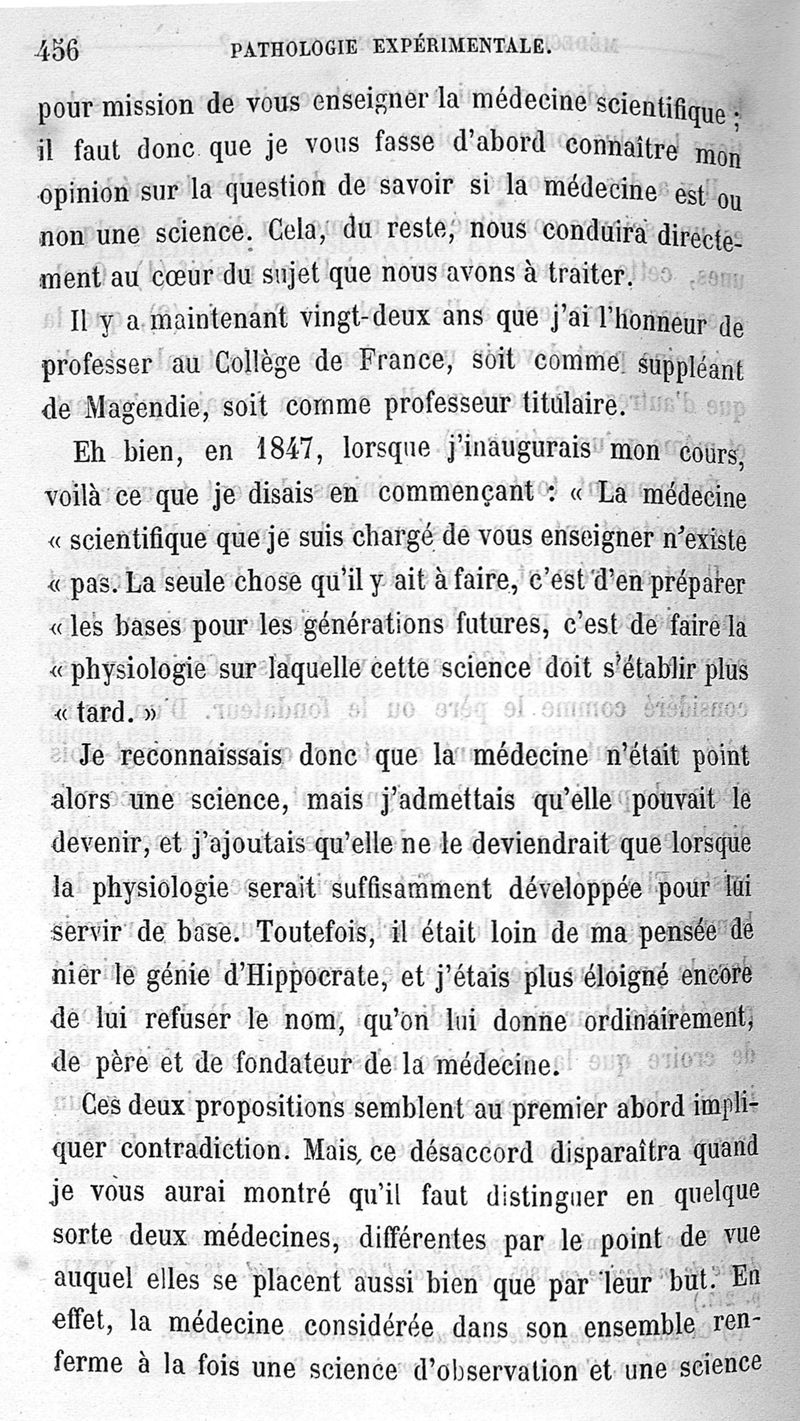 456 PATHOLOGIE EXPÉRIMENTALE.

pour mission de vous enseigner la médecine scientifique ; il faut donc que je vous fasse d'abord connaître mon opinion sur la question de savoir si la médecine est ou non une science. Cela, du reste, nous conduira directement au cœur du sujet que nous avons à traiter.

Il y a maintenant vingt-deux ans que j'ai l'honneur de professer au Collège de France, soit comme suppléant de Magendie, soit comme professeur titulaire.

Eh bien, en 1847, lorsque j'inaugurais mon cours, voilà ce que je disais en commençant : « La médecine « scientifique que je suis chargé de vous enseigner n'existe « pas. La seule chose qu'il y ait à faire, c'est d'en préparer « les bases pour les générations futures, c'est de faire la « physiologie sur laquelle cette science doit s'établir plus « tard. »

Je reconnaissais donc que la médecine n'était point alors une science, mais j'admettais qu'elle pouvait le devenir, et j'ajoutais qu'elle ne le deviendrait que lorsque la physiologie serait suffisamment développée pour lui servir de base. Toutefois, il était loin de ma pensée de nier le génie d'Hippocrate, et j'étais plus éloigné encore de lui refuser le nom, qu'on lui donne ordinairement, de père et de fondateur de la médecine.

Ces deux propositions semblent au premier abord impliquer contradiction. Mais, ce désaccord disparaîtra quand je vous aurai montré qu'il faut distinguer en quelque sorte deux médecines, différentes par le point de vue auquel elles se placent aussi bien que par leur but. En effet, la médecine considérée dans son ensemble renferme à la fois une science d'observation et une science